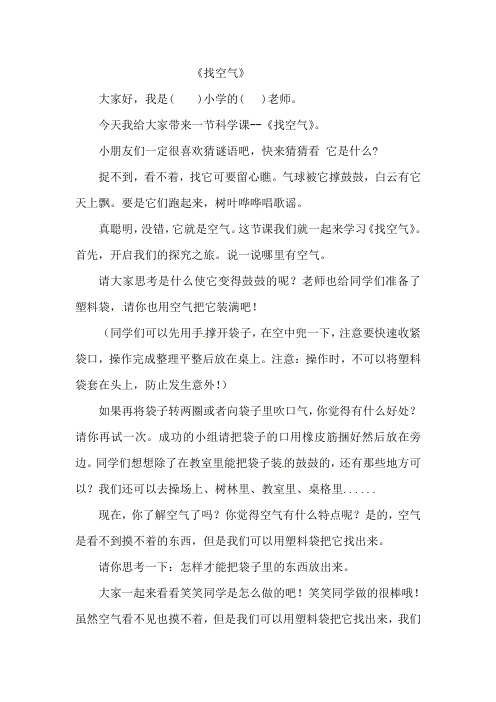 《找空气》

大家好，我是(　　)小学的(　　)老师。

今天我给大家带来一节科学课--《找空气》。

小朋友们一定很喜欢猜谜语吧，快来猜猜看 它是什么?

捉不到，看不着，找它可要留心瞧。气球被它撑鼓鼓，白云有它天上飘。要是它们跑起来，树叶哗哗唱歌谣。

真聪明，没错，它就是空气。这节课我们就一起来学习《找空气》。首先，开启我们的探究之旅。说一说哪里有空气。

请大家思考是什么使它变得鼓鼓的呢？老师也给同学们准备了塑料袋，请你也用空气把它装满吧！

（同学们可以先用手撑开袋子，在空中兜一下，注意要快速收紧袋口，操作完成整理平整后放在桌上。注意：操作时，不可以将塑料袋套在头上，防止发生意外！）

如果再将袋子转两圈或者向袋子里吹口气，你觉得有什么好处？请你再试一次。成功的小组请把袋子的口用橡皮筋捆好然后放在旁边。同学们想想除了在教室里能把袋子装的鼓鼓的，还有那些地方可以？我们还可以去操场上、树林里、教室里、桌格里......

现在，你了解空气了吗？你觉得空气有什么特点呢？是的，空气是看不到摸不着的东西，但是我们可以用塑料袋把它找出来。

请你思考一下：怎样才能把袋子里的东西放出来。

大家一起来看看笑笑同学是怎么做的吧！笑笑同学做的很棒哦！虽然空气看不见也摸不着，但是我们可以用塑料袋把它找出来，我们